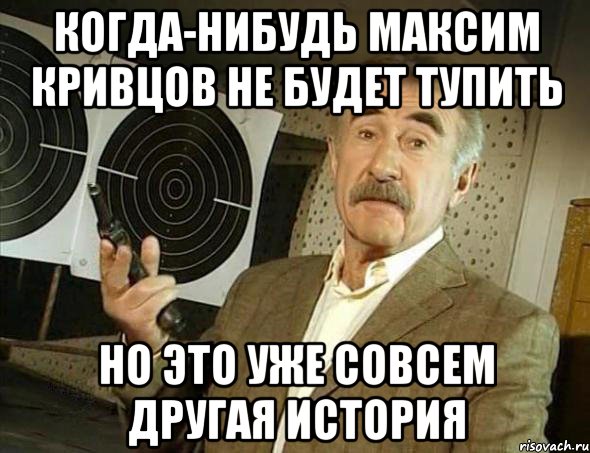 КОГДА-НИБУДЬ МАКСИМ КРИВЦОВ НЕ БУДЕТ ТУПИТЬ

НО ЭТО УЖЕ СОВСЕМ ДРУГАЯ ИСТОРИЯ

risovach.ru